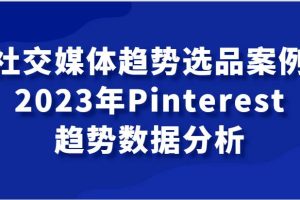 社交媒体趋势选品案例
2023年Pinterest
趋势数据分析